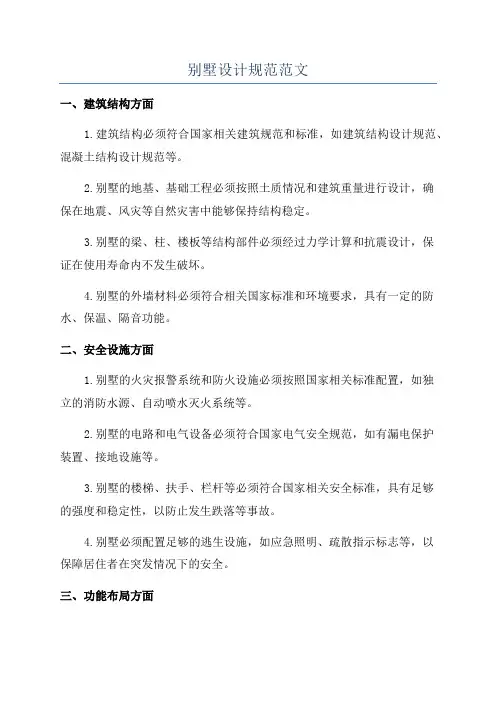 别墅设计规范范文

一、建筑结构方面

1.建筑结构必须符合国家相关建筑规范和标准，如建筑结构设计规范、混凝土结构设计规范等。

2.别墅的地基、基础工程必须按照土质情况和建筑重量进行设计，确保在地震、风灾等自然灾害中能够保持结构稳定。

3.别墅的梁、柱、楼板等结构部件必须经过力学计算和抗震设计，保证在使用寿命内不发生破坏。

4.别墅的外墙材料必须符合相关国家标准和环境要求，具有一定的防水、保温、隔音功能。

二、安全设施方面

1.别墅的火灾报警系统和防火设施必须按照国家相关标准配置，如独立的消防水源、自动喷水灭火系统等。

2.别墅的电路和电气设备必须符合国家电气安全规范，如有漏电保护装置、接地设施等。

3.别墅的楼梯、扶手、栏杆等必须符合国家相关安全标准，具有足够的强度和稳定性，以防止发生跌落等事故。

4.别墅必须配置足够的逃生设施，如应急照明、疏散指示标志等，以保障居住者在突发情况下的安全。

三、功能布局方面